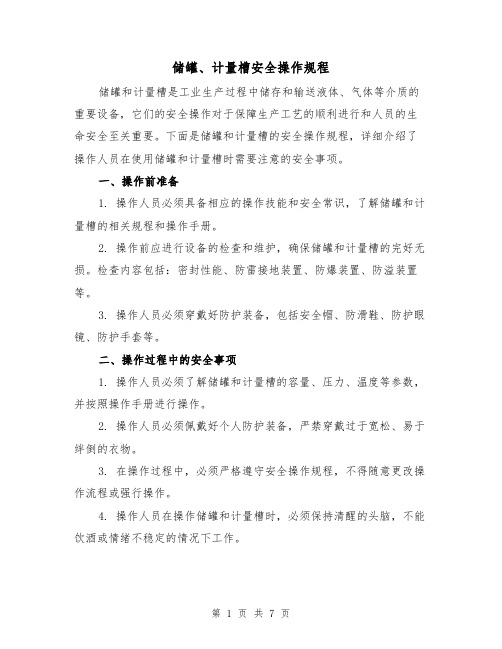 储罐、计量槽安全操作规程

储罐和计量槽是工业生产过程中储存和输送液体、气体等介质的重要设备，它们的安全操作对于保障生产工艺的顺利进行和人员的生命安全至关重要。下面是储罐和计量槽的安全操作规程，详细介绍了操作人员在使用储罐和计量槽时需要注意的安全事项。

一、操作前准备

1. 操作人员必须具备相应的操作技能和安全常识，了解储罐和计量槽的相关规程和操作手册。

2. 操作前应进行设备的检查和维护，确保储罐和计量槽的完好无损。检查内容包括：密封性能、防雷接地装置、防爆装置、防溢装置等。

3. 操作人员必须穿戴好防护装备，包括安全帽、防滑鞋、防护眼镜、防护手套等。

二、操作过程中的安全事项

1. 操作人员必须了解储罐和计量槽的容量、压力、温度等参数，并按照操作手册进行操作。

2. 操作人员必须佩戴好个人防护装备，严禁穿戴过于宽松、易于绊倒的衣物。

3. 在操作过程中，必须严格遵守安全操作规程，不得随意更改操作流程或强行操作。

4. 操作人员在操作储罐和计量槽时，必须保持清醒的头脑，不能饮酒或情绪不稳定的情况下工作。

第 1 页 共 7 页